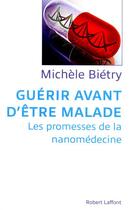 Michèle Biétry

GUÉRIR AVANT D'ÊTRE MALADE

Les promesses de la nanomédecine

Robert Laffont